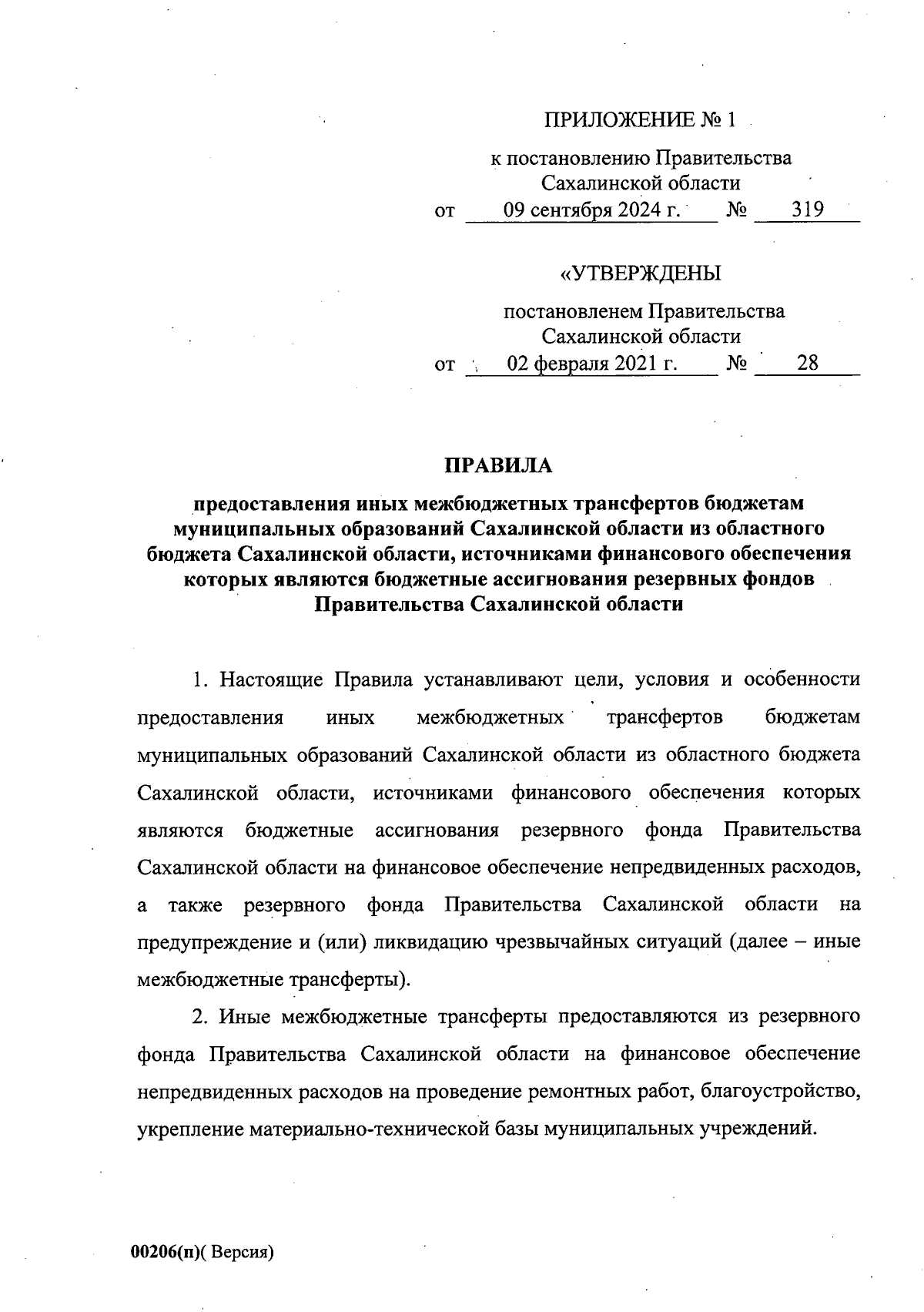 ПРИЛОЖЕНИЕ № 1

к постановлению Правительства Сахалинской области
от 09 сентября 2024 г. № 319

«УТВЕРЖДЕНЫ

постановленем Правительства Сахалинской области
от 02 февраля 2021 г. № 28

ПРАВИЛА

предоставления иных межбюджетных трансфертов бюджетам муниципальных образований Сахалинской области из областного бюджета Сахалинской области, источниками финансового обеспечения которых являются бюджетные ассигнования резервных фондов Правительства Сахалинской области

1. Настоящие Правила устанавливают цели, условия и особенности предоставления иных межбюджетных трансфертов бюджетам муниципальных образований Сахалинской области из областного бюджета Сахалинской области, источниками финансового обеспечения которых являются бюджетные ассигнования резервного фонда Правительства Сахалинской области на финансовое обеспечение непредвиденных расходов, а также резервного фонда Правительства Сахалинской области на предупреждение и (или) ликвидацию чрезвычайных ситуаций (далее – иные межбюджетные трансферты).

2. Иные межбюджетные трансферты предоставляются из резервного фонда Правительства Сахалинской области на финансовое обеспечение непредвиденных расходов на проведение ремонтных работ, благоустройство, укрепление материально-технической базы муниципальных учреждений.

00206(п)( Версия)